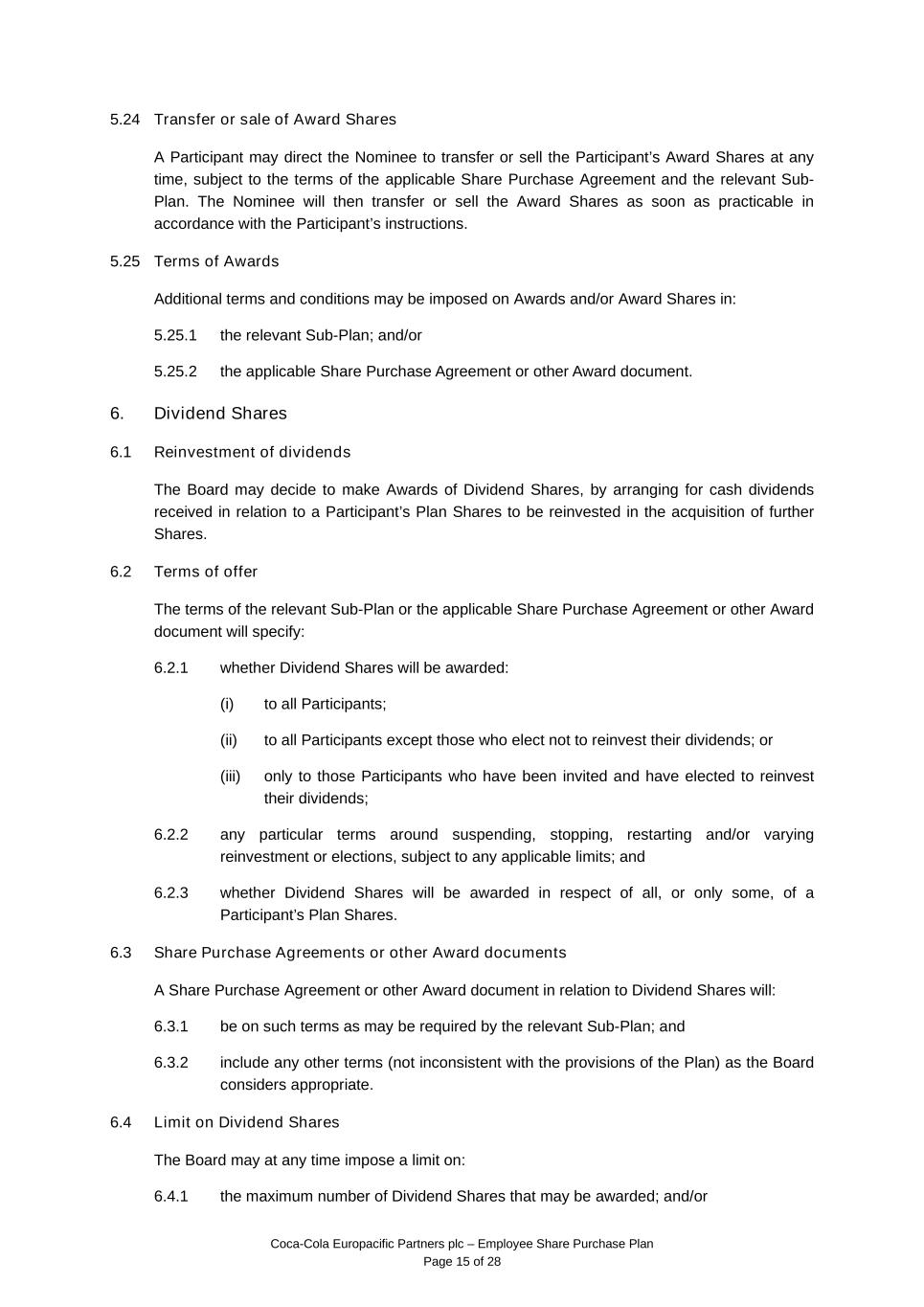 5.24 Transfer or sale of Award Shares

A Participant may direct the Nominee to transfer or sell the Participant's Award Shares at any time, subject to the terms of the applicable Share Purchase Agreement and the relevant Sub-Plan. The Nominee will then transfer or sell the Award Shares as soon as practicable in accordance with the Participant's instructions.

5.25 Terms of Awards

Additional terms and conditions may be imposed on Awards and/or Award Shares in:

5.25.1 the relevant Sub-Plan; and/or

5.25.2 the applicable Share Purchase Agreement or other Award document.

6. Dividend Shares

6.1 Reinvestment of dividends

The Board may decide to make Awards of Dividend Shares, by arranging for cash dividends received in relation to a Participant's Plan Shares to be reinvested in the acquisition of further Shares.

6.2 Terms of offer

The terms of the relevant Sub-Plan or the applicable Share Purchase Agreement or other Award document will specify:

6.2.1 whether Dividend Shares will be awarded:

(i) to all Participants;

(ii) to all Participants except those who elect not to reinvest their dividends; or

(iii) only to those Participants who have been invited and have elected to reinvest their dividends;

6.2.2 any particular terms around suspending, stopping, restarting and/or varying reinvestment or elections, subject to any applicable limits; and

6.2.3 whether Dividend Shares will be awarded in respect of all, or only some, of a Participant's Plan Shares.

6.3 Share Purchase Agreements or other Award documents

A Share Purchase Agreement or other Award document in relation to Dividend Shares will:

6.3.1 be on such terms as may be required by the relevant Sub-Plan; and

6.3.2 include any other terms (not inconsistent with the provisions of the Plan) as the Board considers appropriate.

6.4 Limit on Dividend Shares

The Board may at any time impose a limit on:

6.4.1 the maximum number of Dividend Shares that may be awarded; and/or

Coca-Cola Europacific Partners plc – Employee Share Purchase Plan
Page 15 of 28